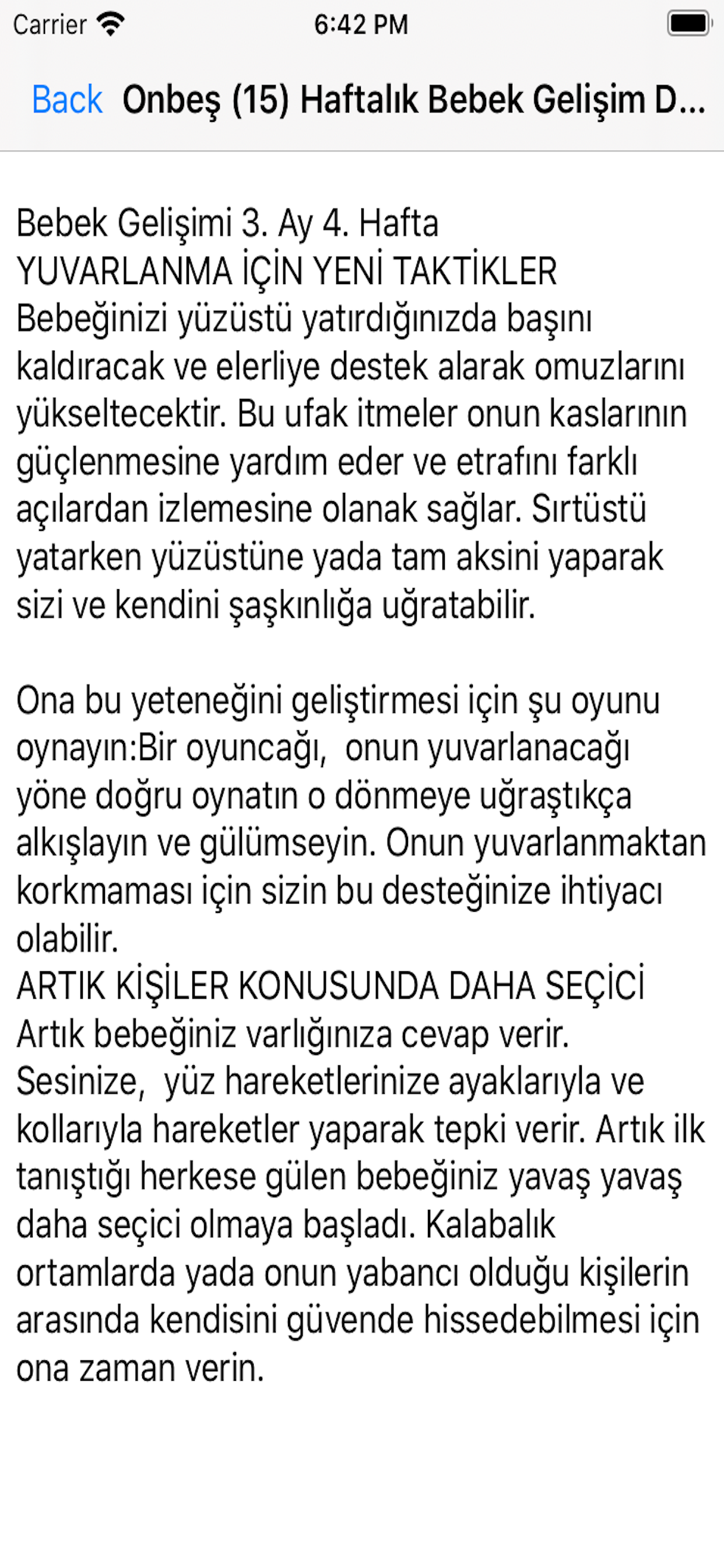 Carrier 6:42 PM

Back Onbeş (15) Haftalık Bebek Gelişim D...

Bebek Gelişimi 3. Ay 4. Hafta
YUVARLANMA İÇİN YENİ TAKTİKLER
Bebeğinizi yüzüstü yatırdığınızda başını kaldıracak ve elerliye destek alarak omuzlarını yükseltecektir. Bu ufak itmeler onun kaslarının güçlenmesine yardım eder ve etrafını farklı açılardan izlemesine olanak sağlar. Sırtüstü yatarken yüzüstüne yada tam aksini yaparak sizi ve kendini şaşkınlığa uğratabilir.

Ona bu yeteneğini geliştirmesi için şu oyunu oynayın:Bir oyuncağı, onun yuvarlanacağı yöne doğru oynatın o dönmeye uğraştıkça alkışlayın ve gülümseyin. Onun yuvarlanmaktan korkmaması için sizin bu desteğinize ihtiyacı olabilir.
ARTIK KİŞİLER KONUSUNDA DAHA SEÇİCİ
Artık bebeğiniz varlığınıza cevap verir. Sesinize, yüz hareketlerinize ayaklarıyla ve kollarıyla hareketler yaparak tepki verir. Artık ilk tanıştığı herkese gülen bebeğiniz yavaş yavaş daha seçici olmaya başladı. Kalabalık ortamlarda yada onun yabancı olduğu kişilerin arasında kendisini güvende hissedebilmesi için ona zaman verin.